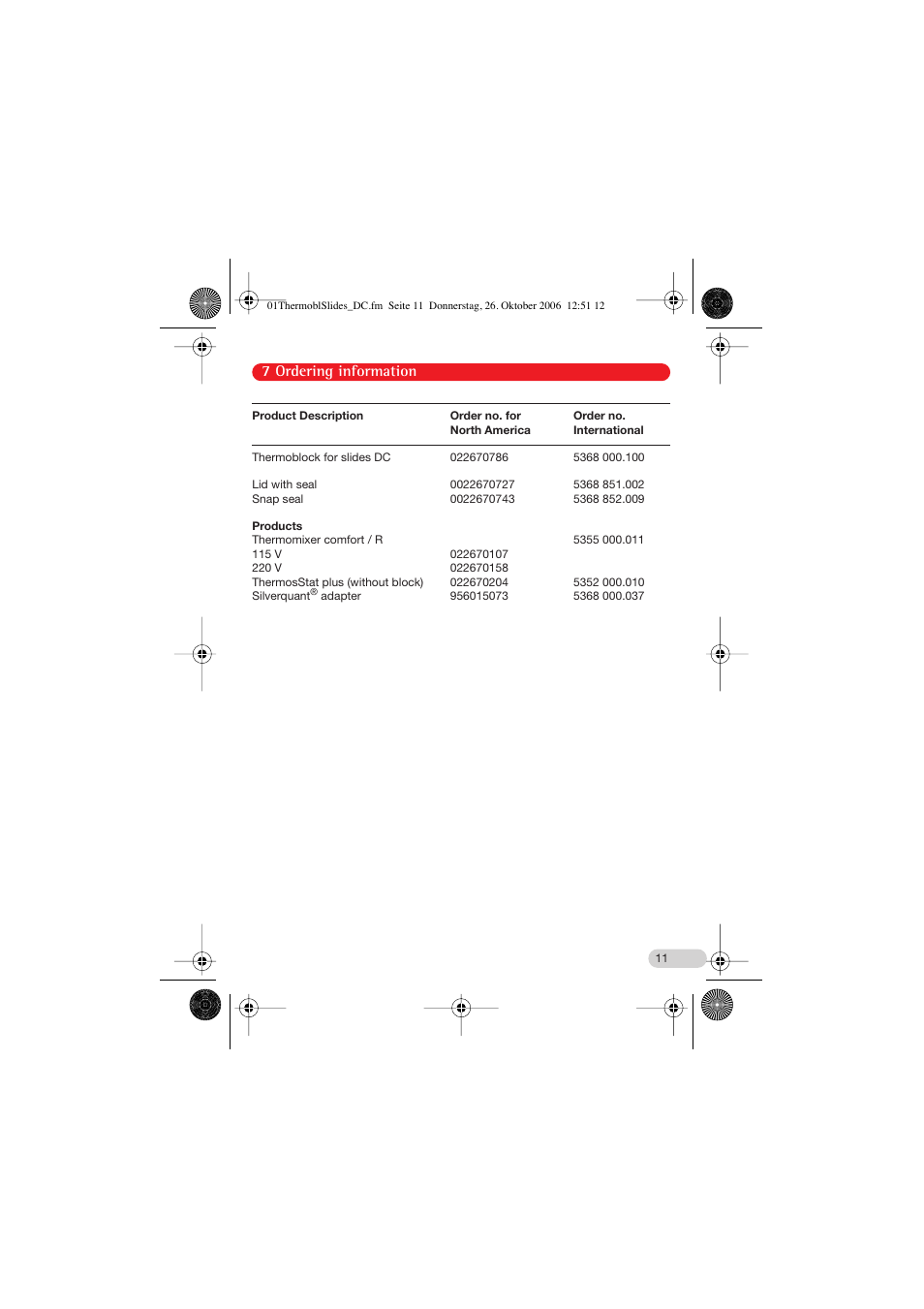 01ThermoblSlides_DC.fm Seite 11 Donnerstag, 26. Oktober 2006 12:51 12

7 Ordering information

| Product Description | Order no. for North America | Order no. International |
|---|---|---|
| Thermoblock for slides DC | 022670786 | 5368 000.100 |
| Lid with seal | 0022670727 | 5368 851.002 |
| Snap seal | 0022670743 | 5368 852.009 |
| **Products** | | |
| Thermomixer comfort / R | | 5355 000.011 |
| 115 V | 022670107 | |
| 220 V | 022670158 | |
| ThermosStat plus (without block) | 022670204 | 5352 000.010 |
| Silverquant® adapter | 956015073 | 5368 000.037 |

11